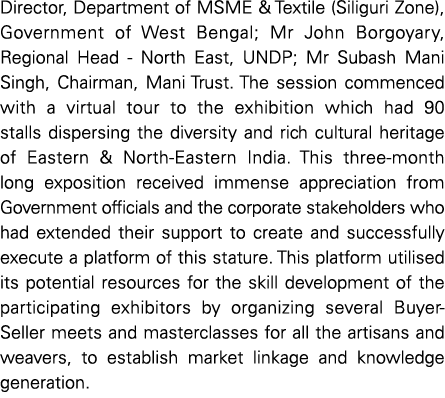 Director, Department of MSME & Textile (Siliguri Zone), Government of West Bengal; Mr John Borgoyary, Regional Head - North East, UNDP; Mr Subash Mani Singh, Chairman, Mani Trust. The session commenced with a virtual tour to the exhibition which had 90 stalls dispersing the diversity and rich cultural heritage of Eastern & North-Eastern India. This three-month long exposition received immense appreciation from Government officials and the corporate stakeholders who had extended their support to create and successfully execute a platform of this stature. This platform utilised its potential resources for the skill development of the participating exhibitors by organizing several Buyer-Seller meets and masterclasses for all the artisans and weavers, to establish market linkage and knowledge generation.